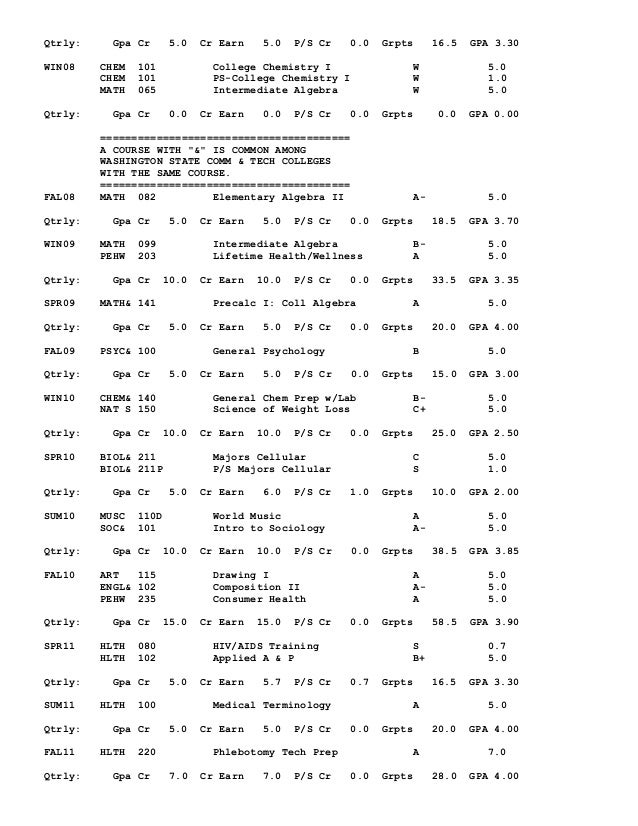 Qtrly: Gpa Cr 5.0 Cr Earn 5.0 P/S Cr 0.0 Grpts 16.5 GPA 3.30

WIN08 CHEM 101 College Chemistry I W 5.0
CHEM 101 PS-College Chemistry I W 1.0
MATH 065 Intermediate Algebra W 5.0

Qtrly: Gpa Cr 0.0 Cr Earn 0.0 P/S Cr 0.0 Grpts 0.0 GPA 0.00

========================================
A COURSE WITH "&" IS COMMON AMONG
WASHINGTON STATE COMM & TECH COLLEGES
WITH THE SAME COURSE.
========================================

FAL08 MATH 082 Elementary Algebra II A- 5.0

Qtrly: Gpa Cr 5.0 Cr Earn 5.0 P/S Cr 0.0 Grpts 18.5 GPA 3.70

WIN09 MATH 099 Intermediate Algebra B- 5.0
PEHW 203 Lifetime Health/Wellness A 5.0

Qtrly: Gpa Cr 10.0 Cr Earn 10.0 P/S Cr 0.0 Grpts 33.5 GPA 3.35

SPR09 MATH& 141 Precalc I: Coll Algebra A 5.0

Qtrly: Gpa Cr 5.0 Cr Earn 5.0 P/S Cr 0.0 Grpts 20.0 GPA 4.00

FAL09 PSYC& 100 General Psychology B 5.0

Qtrly: Gpa Cr 5.0 Cr Earn 5.0 P/S Cr 0.0 Grpts 15.0 GPA 3.00

WIN10 CHEM& 140 General Chem Prep w/Lab B- 5.0
NAT S 150 Science of Weight Loss C+ 5.0

Qtrly: Gpa Cr 10.0 Cr Earn 10.0 P/S Cr 0.0 Grpts 25.0 GPA 2.50

SPR10 BIOL& 211 Majors Cellular C 5.0
BIOL& 211P P/S Majors Cellular S 1.0

Qtrly: Gpa Cr 5.0 Cr Earn 6.0 P/S Cr 1.0 Grpts 10.0 GPA 2.00

SUM10 MUSC 110D World Music A 5.0
SOC& 101 Intro to Sociology A- 5.0

Qtrly: Gpa Cr 10.0 Cr Earn 10.0 P/S Cr 0.0 Grpts 38.5 GPA 3.85

FAL10 ART 115 Drawing I A 5.0
ENGL& 102 Composition II A- 5.0
PEHW 235 Consumer Health A 5.0

Qtrly: Gpa Cr 15.0 Cr Earn 15.0 P/S Cr 0.0 Grpts 58.5 GPA 3.90

SPR11 HLTH 080 HIV/AIDS Training S 0.7
HLTH 102 Applied A & P B+ 5.0

Qtrly: Gpa Cr 5.0 Cr Earn 5.7 P/S Cr 0.7 Grpts 16.5 GPA 3.30

SUM11 HLTH 100 Medical Terminology A 5.0

Qtrly: Gpa Cr 5.0 Cr Earn 5.0 P/S Cr 0.0 Grpts 20.0 GPA 4.00

FAL11 HLTH 220 Phlebotomy Tech Prep A 7.0

Qtrly: Gpa Cr 7.0 Cr Earn 7.0 P/S Cr 0.0 Grpts 28.0 GPA 4.00